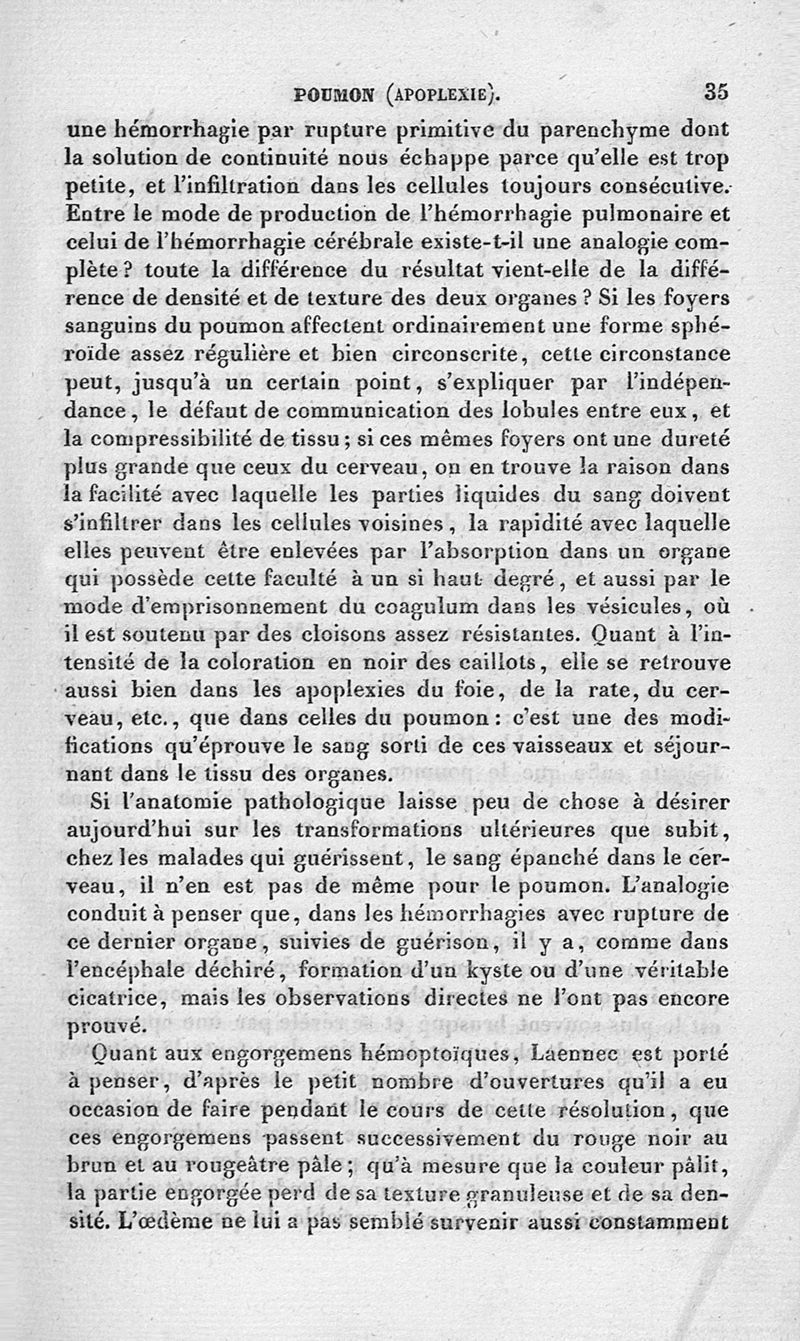 POUMON (APOPLEXIE). 35

une hémorrhagie par rupture primitive du parenchyme dont la solution de continuité nous échappe parce qu'elle est trop petite, et l'infiltration dans les cellules toujours consécutive. Entre le mode de production de l'hémorrhagie pulmonaire et celui de l'hémorrhagie cérébrale existe-t-il une analogie complète? toute la différence du résultat vient-elle de la différence de densité et de texture des deux organes? Si les foyers sanguins du poumon affectent ordinairement une forme sphéroïde assez régulière et bien circonscrite, cette circonstance peut, jusqu'à un certain point, s'expliquer par l'indépendance, le défaut de communication des lobules entre eux, et la compressibilité de tissu; si ces mêmes foyers ont une dureté plus grande que ceux du cerveau, on en trouve la raison dans la facilité avec laquelle les parties liquides du sang doivent s'infiltrer dans les cellules voisines, la rapidité avec laquelle elles peuvent être enlevées par l'absorption dans un organe qui possède cette faculté à un si haut degré, et aussi par le mode d'emprisonnement du coagulum dans les vésicules, où il est soutenu par des cloisons assez résistantes. Quant à l'intensité de la coloration en noir des caillots, elle se retrouve aussi bien dans les apoplexies du foie, de la rate, du cerveau, etc., que dans celles du poumon: c'est une des modifications qu'éprouve le sang sorti de ces vaisseaux et séjournant dans le tissu des organes.

Si l'anatomie pathologique laisse peu de chose à désirer aujourd'hui sur les transformations ultérieures que subit, chez les malades qui guérissent, le sang épanché dans le cerveau, il n'en est pas de même pour le poumon. L'analogie conduit à penser que, dans les hémorrhagies avec rupture de ce dernier organe, suivies de guérison, il y a, comme dans l'encéphale déchiré, formation d'un kyste ou d'une véritable cicatrice, mais les observations directes ne l'ont pas encore prouvé.

Quant aux engorgemens hémoptoïques, Laennec est porté à penser, d'après le petit nombre d'ouvertures qu'il a eu occasion de faire pendant le cours de cette résolution, que ces engorgemens passent successivement du rouge noir au brun et au rougeâtre pâle; qu'à mesure que la couleur pâlit, la partie engorgée perd de sa texture granuleuse et de sa densité. L'œdème ne lui a pas semblé survenir aussi constamment